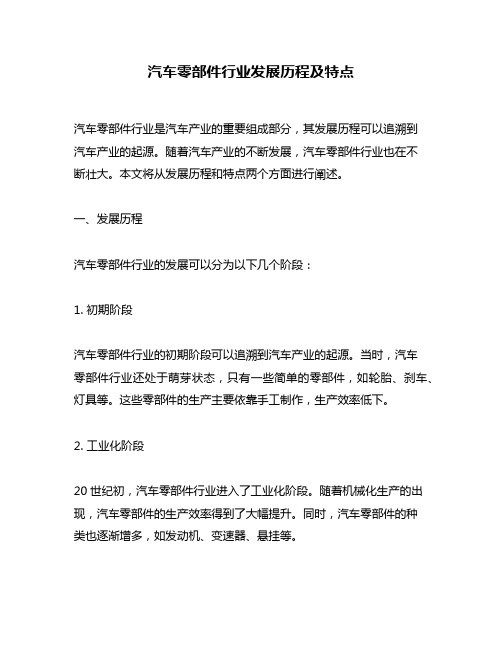 汽车零部件行业发展历程及特点

汽车零部件行业是汽车产业的重要组成部分，其发展历程可以追溯到汽车产业的起源。随着汽车产业的不断发展，汽车零部件行业也在不断壮大。本文将从发展历程和特点两个方面进行阐述。

一、发展历程

汽车零部件行业的发展可以分为以下几个阶段：

1. 初期阶段

汽车零部件行业的初期阶段可以追溯到汽车产业的起源。当时，汽车零部件行业还处于萌芽状态，只有一些简单的零部件，如轮胎、刹车、灯具等。这些零部件的生产主要依靠手工制作，生产效率低下。

2. 工业化阶段

20 世纪初，汽车零部件行业进入了工业化阶段。随着机械化生产的出现，汽车零部件的生产效率得到了大幅提升。同时，汽车零部件的种类也逐渐增多，如发动机、变速器、悬挂等。